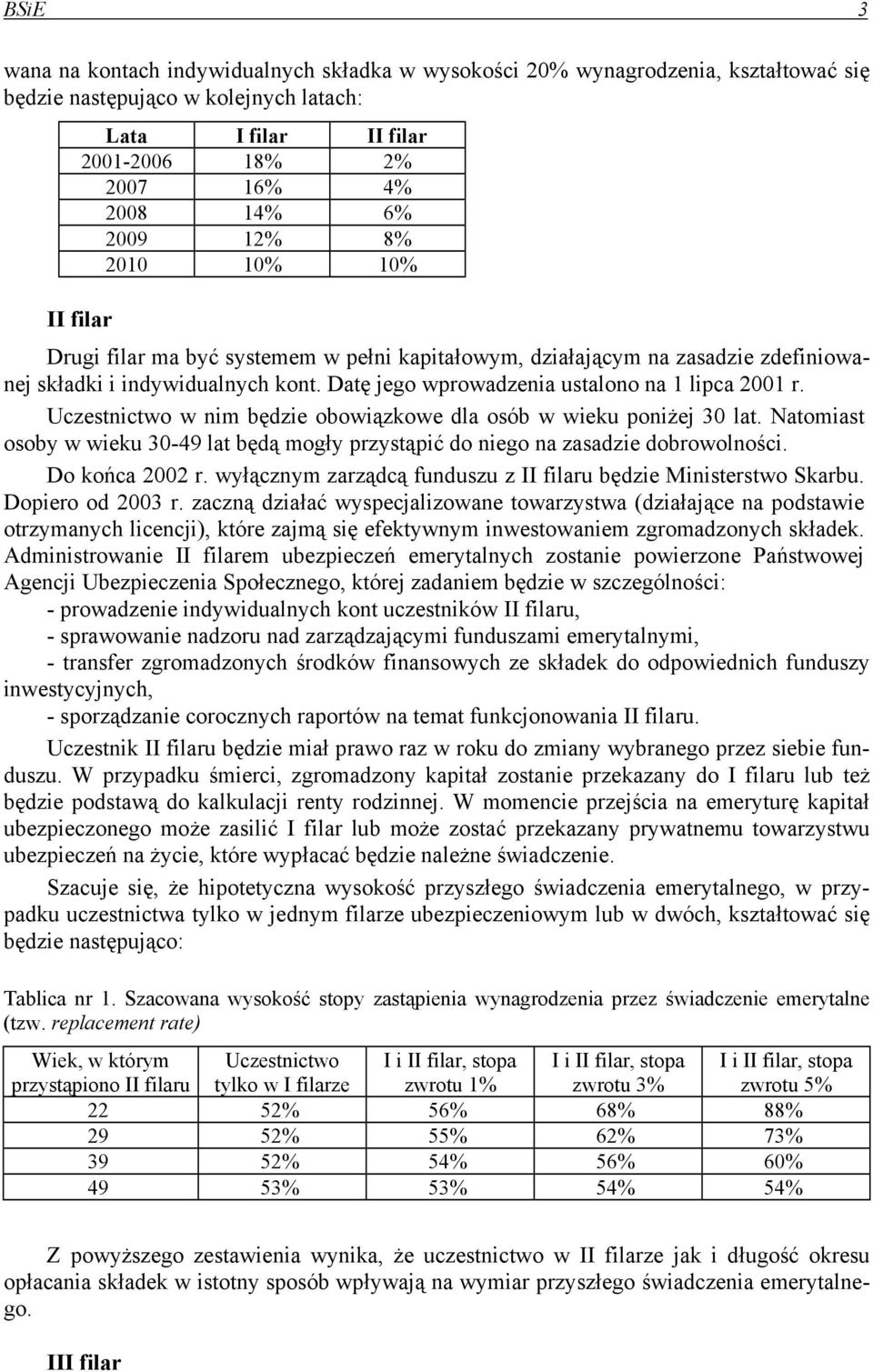 BSiE 3

wana na kontach indywidualnych składka w wysokości 20% wynagrodzenia, kształtować się będzie następująco w kolejnych latach:

| Lata | I filar | II filar |
|---|---|---|
| 2001-2006 | 18% | 2% |
| 2007 | 16% | 4% |
| 2008 | 14% | 6% |
| 2009 | 12% | 8% |
| 2010 | 10% | 10% |

II filar

Drugi filar ma być systemem w pełni kapitałowym, działającym na zasadzie zdefiniowanej składki i indywidualnych kont. Datę jego wprowadzenia ustalono na 1 lipca 2001 r. Uczestnictwo w nim będzie obowiązkowe dla osób w wieku poniżej 30 lat. Natomiast osoby w wieku 30-49 lat będą mogły przystąpić do niego na zasadzie dobrowolności. Do końca 2002 r. wyłącznym zarządcą funduszu z II filaru będzie Ministerstwo Skarbu. Dopiero od 2003 r. zaczną działać wyspecjalizowane towarzystwa (działające na podstawie otrzymanych licencji), które zajmą się efektywnym inwestowaniem zgromadzonych składek. Administrowanie II filarem ubezpieczeń emerytalnych zostanie powierzone Państwowej Agencji Ubezpieczenia Społecznego, której zadaniem będzie w szczególności:
- prowadzenie indywidualnych kont uczestników II filaru,
- sprawowanie nadzoru nad zarządzającymi funduszami emerytalnymi,
- transfer zgromadzonych środków finansowych ze składek do odpowiednich funduszy inwestycyjnych,
- sporządzanie corocznych raportów na temat funkcjonowania II filaru.

Uczestnik II filaru będzie miał prawo raz w roku do zmiany wybranego przez siebie funduszu. W przypadku śmierci, zgromadzony kapitał zostanie przekazany do I filaru lub też będzie podstawą do kalkulacji renty rodzinnej. W momencie przejścia na emeryturę kapitał ubezpieczonego może zasilić I filar lub może zostać przekazany prywatnemu towarzystwu ubezpieczeń na życie, które wypłacać będzie należne świadczenie.

Szacuje się, że hipotetyczna wysokość przyszłego świadczenia emerytalnego, w przypadku uczestnictwa tylko w jednym filarze ubezpieczeniowym lub w dwóch, kształtować się będzie następująco:

Tablica nr 1. Szacowana wysokość stopy zastąpienia wynagrodzenia przez świadczenie emerytalne (tzw. replacement rate)

| Wiek, w którym przystąpiono II filaru | Uczestnictwo tylko w I filarze | I i II filar, stopa zwrotu 1% | I i II filar, stopa zwrotu 3% | I i II filar, stopa zwrotu 5% |
|---|---|---|---|---|
| 22 | 52% | 56% | 68% | 88% |
| 29 | 52% | 55% | 62% | 73% |
| 39 | 52% | 54% | 56% | 60% |
| 49 | 53% | 53% | 54% | 54% |

Z powyższego zestawienia wynika, że uczestnictwo w II filarze jak i długość okresu opłacania składek w istotny sposób wpływają na wymiar przyszłego świadczenia emerytalnego.

III filar